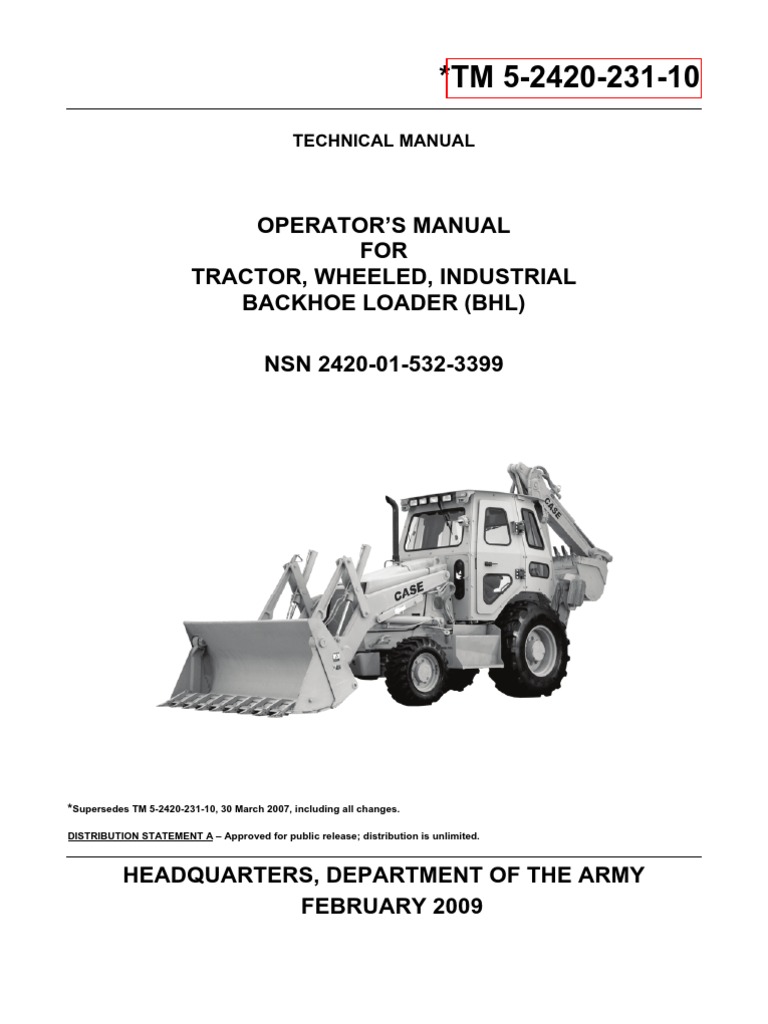 *TM 5-2420-231-10

TECHNICAL MANUAL

OPERATOR'S MANUAL
FOR
TRACTOR, WHEELED, INDUSTRIAL
BACKHOE LOADER (BHL)

NSN 2420-01-532-3399

CASE

CASE

*Supersedes TM 5-2420-231-10, 30 March 2007, including all changes.

DISTRIBUTION STATEMENT A – Approved for public release; distribution is unlimited.

HEADQUARTERS, DEPARTMENT OF THE ARMY
FEBRUARY 2009